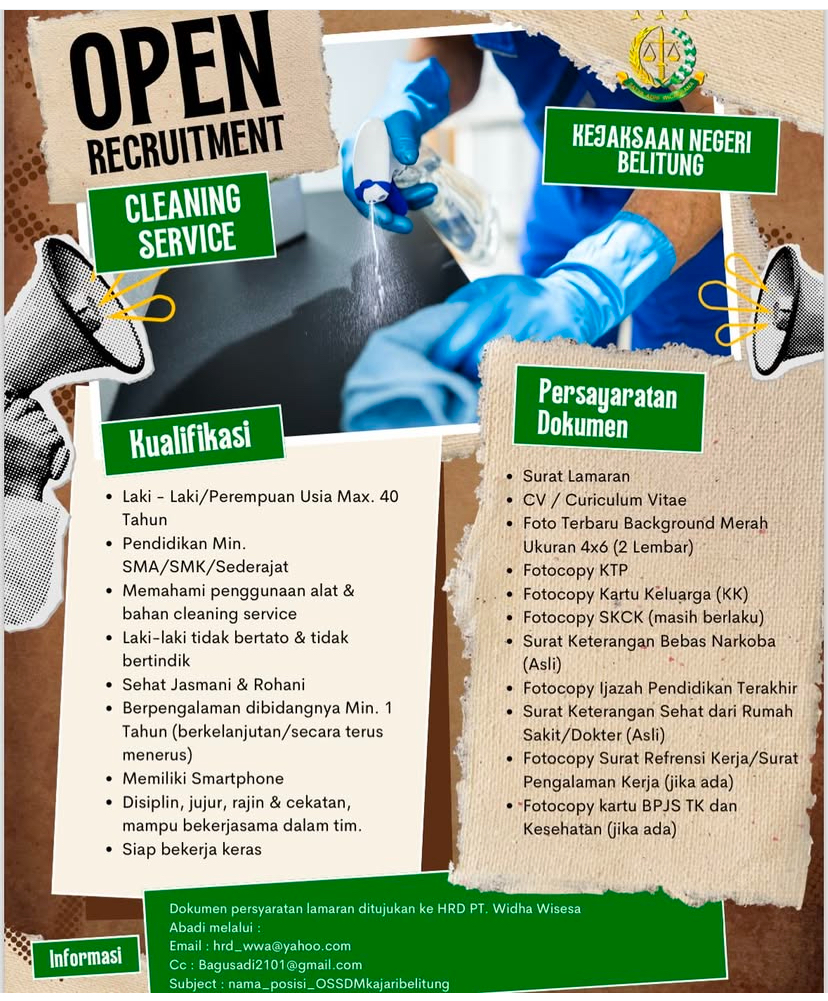 OPEN RECRUITMENT

CLEANING SERVICE

KEJAKSAAN NEGERI BELITUNG

Kualifikasi

- Laki - Laki/Perempuan Usia Max. 40 Tahun
- Pendidikan Min. SMA/SMK/Sederajat
- Memahami penggunaan alat & bahan cleaning service
- Laki-laki tidak bertato & tidak bertindik
- Sehat Jasmani & Rohani
- Berpengalaman dibidangnya Min. 1 Tahun (berkelanjutan/secara terus menerus)
- Memiliki Smartphone
- Disiplin, jujur, rajin & cekatan, mampu bekerjasama dalam tim.
- Siap bekerja keras

Persayaratan Dokumen

- Surat Lamaran
- CV / Curiculum Vitae
- Foto Terbaru Background Merah Ukuran 4x6 (2 Lembar)
- Fotocopy KTP
- Fotocopy Kartu Keluarga (KK)
- Fotocopy SKCK (masih berlaku)
- Surat Keterangan Bebas Narkoba (Asli)
- Fotocopy Ijazah Pendidikan Terakhir
- Surat Keterangan Sehat dari Rumah Sakit/Dokter (Asli)
- Fotocopy Surat Refrensi Kerja/Surat Pengalaman Kerja (jika ada)
- Fotocopy kartu BPJS TK dan Kesehatan (jika ada)

Informasi

Dokumen persyaratan lamaran ditujukan ke HRD PT. Widha Wisesa Abadi melalui :
Email : hrd_wwa@yahoo.com
Cc : Bagusadi2101@gmail.com
Subject : nama_posisi_OSSDMkajaribelitung